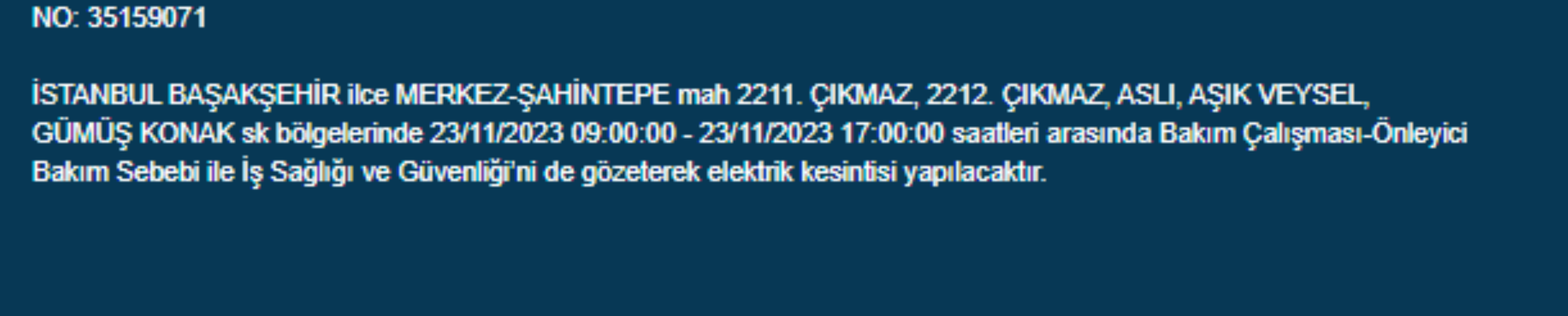 NO: 35159071

İSTANBUL BAŞAKŞEHİR ilce MERKEZ-ŞAHİNTEPE mah 2211. ÇIKMAZ, 2212. ÇIKMAZ, ASLI, AŞIK VEYSEL, GÜMÜŞ KONAK sk bölgelerinde 23/11/2023 09:00:00 - 23/11/2023 17:00:00 saatleri arasında Bakım Çalışması-Önleyici Bakım Sebebi ile İş Sağlığı ve Güvenliği'ni de gözeterek elektrik kesintisi yapılacaktır.